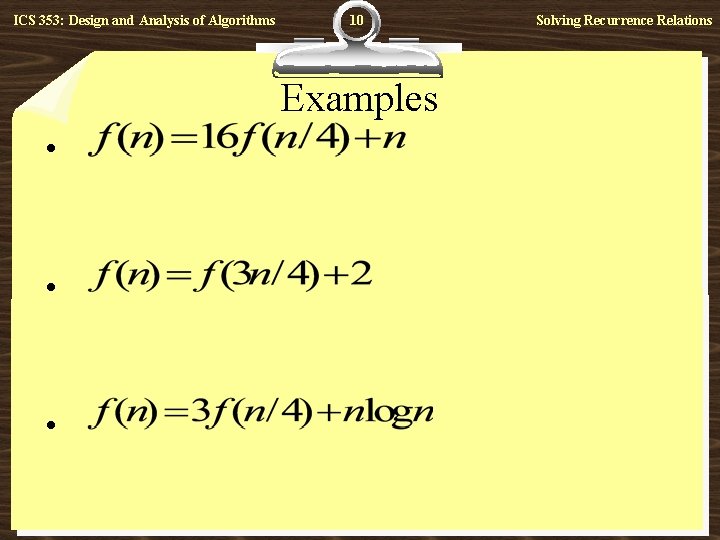 ICS 353: Design and Analysis of Algorithms

10

Solving Recurrence Relations

Examples

• $f(n)=16f(n/4)+n$

• $f(n)=f(3n/4)+2$

• $f(n)=3f(n/4)+n\log n$